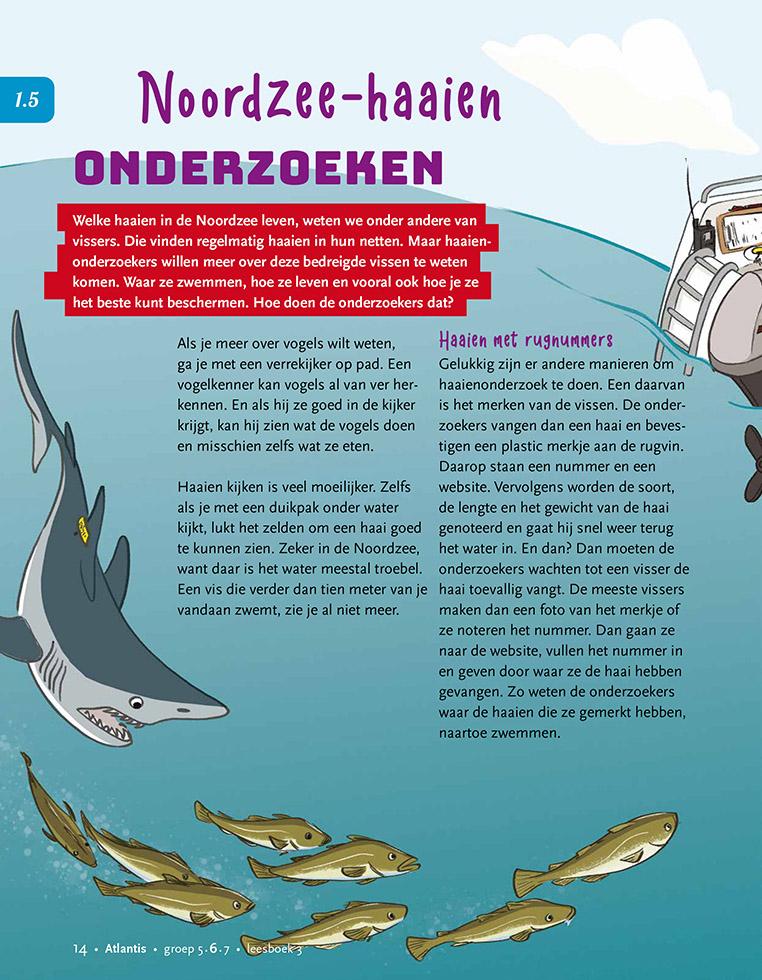 1.5

Noordzee-haaien

ONDERZOEKEN

Welke haaien in de Noordzee leven, weten we onder andere van vissers. Die vinden regelmatig haaien in hun netten. Maar haaienonderzoekers willen meer over deze bedreigde vissen te weten komen. Waar ze zwemmen, hoe ze leven en vooral ook hoe je ze het beste kunt beschermen. Hoe doen de onderzoekers dat?

Als je meer over vogels wilt weten, ga je met een verrekijker op pad. Een vogelkenner kan vogels al van ver herkennen. En als hij ze goed in de kijker krijgt, kan hij zien wat de vogels doen en misschien zelfs wat ze eten.

Haaien kijken is veel moeilijker. Zelfs als je met een duikpak onder water kijkt, lukt het zelden om een haai goed te kunnen zien. Zeker in de Noordzee, want daar is het water meestal troebel. Een vis die verder dan tien meter van je vandaan zwemt, zie je al niet meer.

Haaien met rugnummers

Gelukkig zijn er andere manieren om haaienonderzoek te doen. Een daarvan is het merken van de vissen. De onderzoekers vangen dan een haai en bevestigen een plastic merkje aan de rugvin. Daarop staan een nummer en een website. Vervolgens worden de soort, de lengte en het gewicht van de haai genoteerd en gaat hij snel weer terug het water in. En dan? Dan moeten de onderzoekers wachten tot een visser de haai toevallig vangt. De meeste vissers maken dan een foto van het merkje of ze noteren het nummer. Dan gaan ze naar de website, vullen het nummer in en geven door waar ze de haai hebben gevangen. Zo weten de onderzoekers waar de haaien die ze gemerkt hebben, naartoe zwemmen.

14 • Atlantis • groep 5-6-7 • leesboek 3